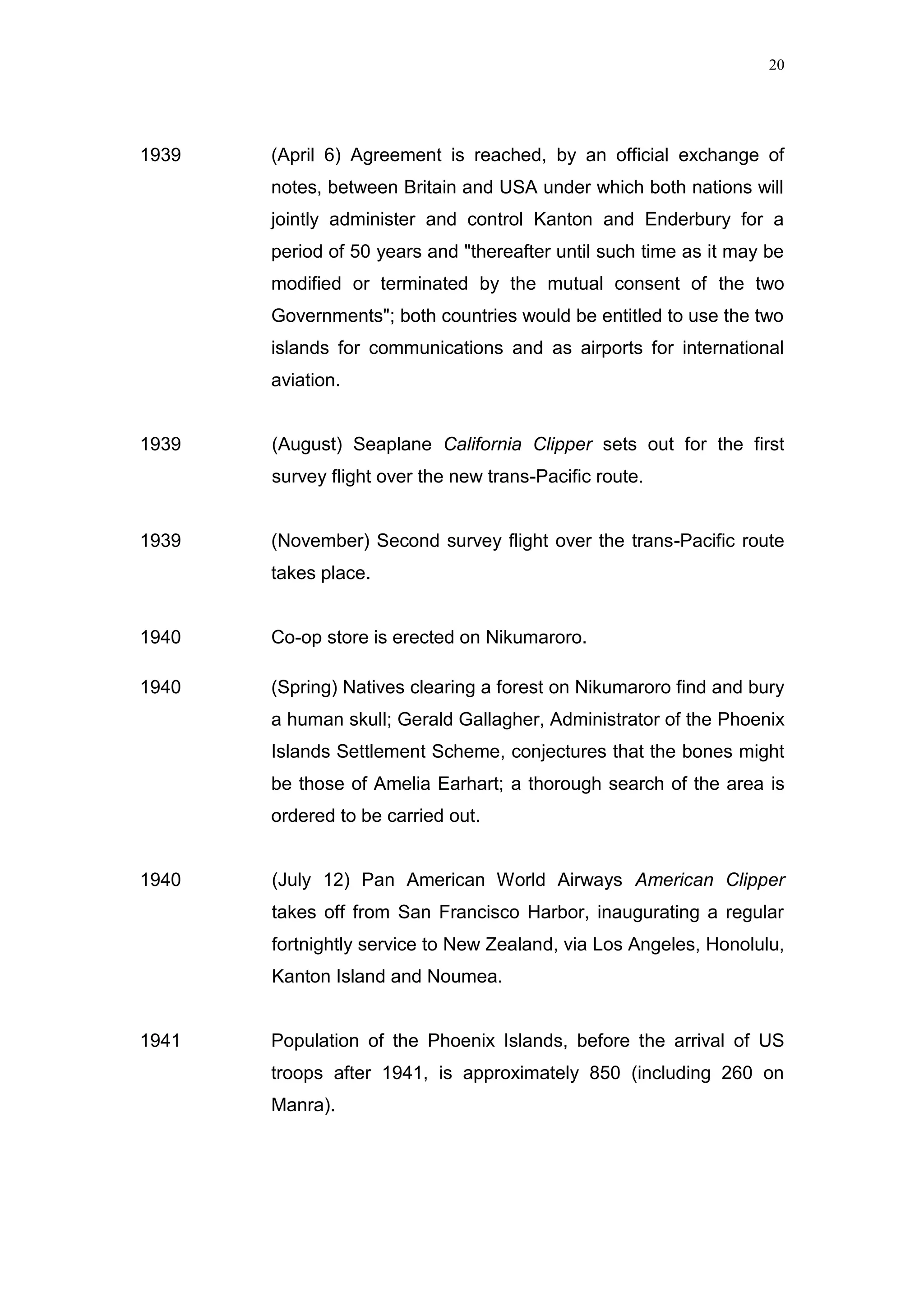 20

1939 (April 6) Agreement is reached, by an official exchange of notes, between Britain and USA under which both nations will jointly administer and control Kanton and Enderbury for a period of 50 years and "thereafter until such time as it may be modified or terminated by the mutual consent of the two Governments"; both countries would be entitled to use the two islands for communications and as airports for international aviation.

1939 (August) Seaplane California Clipper sets out for the first survey flight over the new trans-Pacific route.

1939 (November) Second survey flight over the trans-Pacific route takes place.

1940 Co-op store is erected on Nikumaroro.

1940 (Spring) Natives clearing a forest on Nikumaroro find and bury a human skull; Gerald Gallagher, Administrator of the Phoenix Islands Settlement Scheme, conjectures that the bones might be those of Amelia Earhart; a thorough search of the area is ordered to be carried out.

1940 (July 12) Pan American World Airways American Clipper takes off from San Francisco Harbor, inaugurating a regular fortnightly service to New Zealand, via Los Angeles, Honolulu, Kanton Island and Noumea.

1941 Population of the Phoenix Islands, before the arrival of US troops after 1941, is approximately 850 (including 260 on Manra).